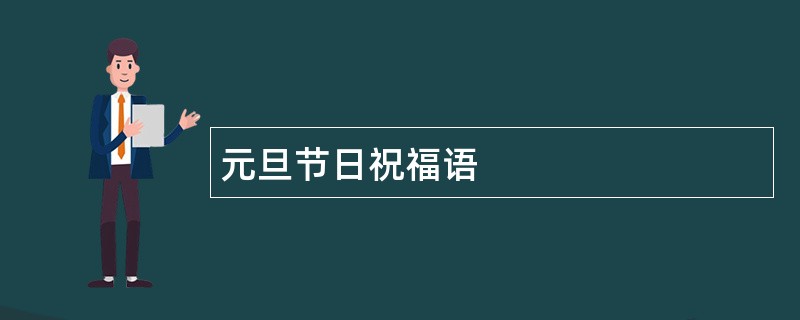 元旦节日祝福语